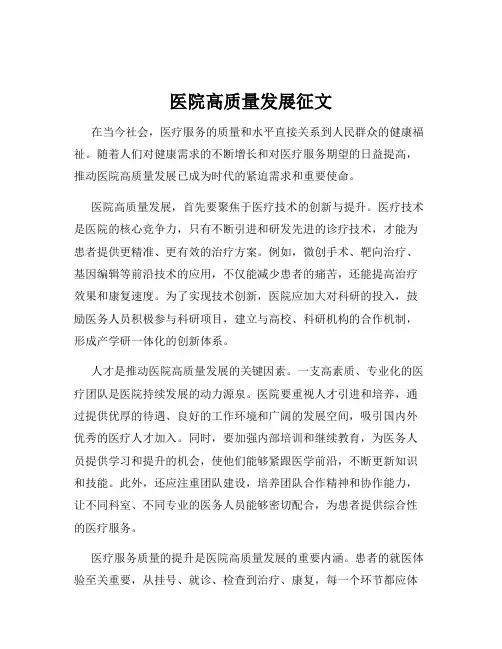 医院高质量发展征文

在当今社会，医疗服务的质量和水平直接关系到人民群众的健康福祉。随着人们对健康需求的不断增长和对医疗服务期望的日益提高，推动医院高质量发展已成为时代的紧迫需求和重要使命。

医院高质量发展，首先要聚焦于医疗技术的创新与提升。医疗技术是医院的核心竞争力，只有不断引进和研发先进的诊疗技术，才能为患者提供更精准、更有效的治疗方案。例如，微创手术、靶向治疗、基因编辑等前沿技术的应用，不仅能减少患者的痛苦，还能提高治疗效果和康复速度。为了实现技术创新，医院应加大对科研的投入，鼓励医务人员积极参与科研项目，建立与高校、科研机构的合作机制，形成产学研一体化的创新体系。

人才是推动医院高质量发展的关键因素。一支高素质、专业化的医疗团队是医院持续发展的动力源泉。医院要重视人才引进和培养，通过提供优厚的待遇、良好的工作环境和广阔的发展空间，吸引国内外优秀的医疗人才加入。同时，要加强内部培训和继续教育，为医务人员提供学习和提升的机会，使他们能够紧跟医学前沿，不断更新知识和技能。此外，还应注重团队建设，培养团队合作精神和协作能力，让不同科室、不同专业的医务人员能够密切配合，为患者提供综合性的医疗服务。

医疗服务质量的提升是医院高质量发展的重要内涵。患者的就医体验至关重要，从挂号、就诊、检查到治疗、康复，每一个环节都应体